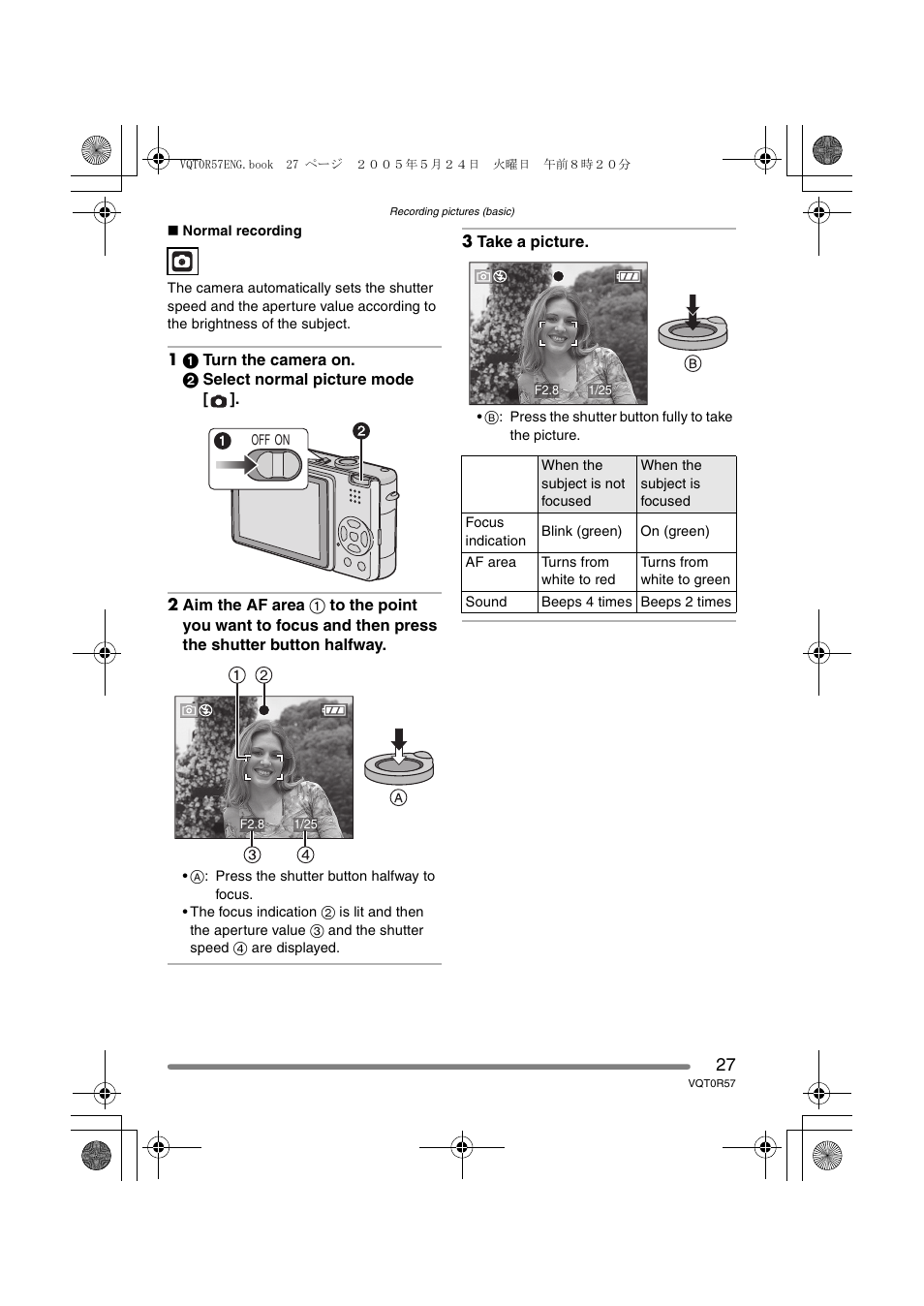 VQT0R57ENG.book 27 ページ ２００５年５月２４日 火曜日 午前８時２０分

Recording pictures (basic)

■ Normal recording

The camera automatically sets the shutter speed and the aperture value according to the brightness of the subject.

1 ❶ Turn the camera on.
❷ Select normal picture mode [ ].

❶ OFF ON ❷

2 Aim the AF area ① to the point you want to focus and then press the shutter button halfway.

① ②

F2.8 1/25

③ ④

Ⓐ

• Ⓐ: Press the shutter button halfway to focus.
• The focus indication ② is lit and then the aperture value ③ and the shutter speed ④ are displayed.

3 Take a picture.

F2.8 1/25

Ⓑ

• Ⓑ: Press the shutter button fully to take the picture.

| | When the subject is not focused | When the subject is focused |
|---|---|---|
| Focus indication | Blink (green) | On (green) |
| AF area | Turns from white to red | Turns from white to green |
| Sound | Beeps 4 times | Beeps 2 times |

27
VQT0R57